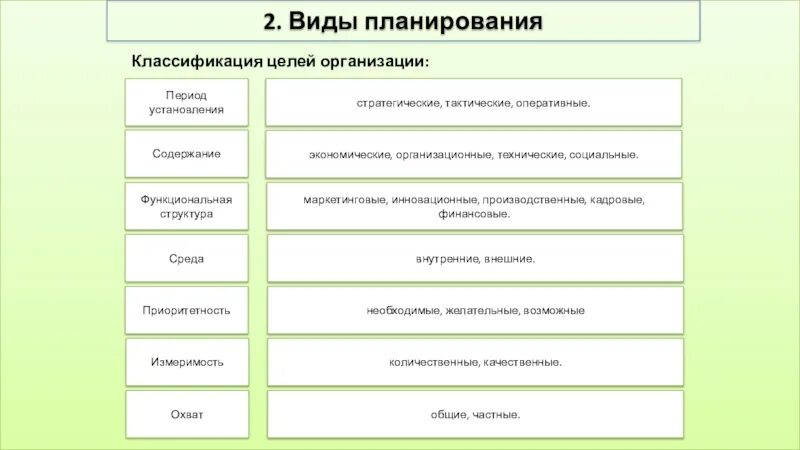 2. Виды планирования

Классификация целей организации:

| | |
|---|---|
| Период установления | стратегические, тактические, оперативные. |
| Содержание | экономические, организационные, технические, социальные. |
| Функциональная структура | маркетинговые, инновационные, производственные, кадровые, финансовые. |
| Среда | внутренние, внешние. |
| Приоритетность | необходимые, желательные, возможные |
| Измеримость | количественные, качественные. |
| Охват | общие, частные. |